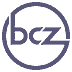 bcz